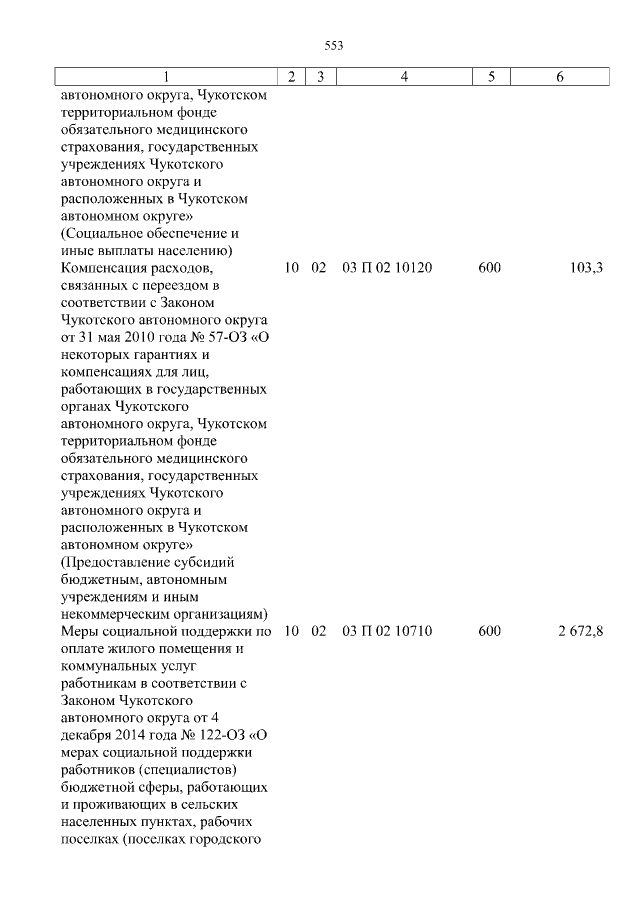 553

| 1 | 2 | 3 | 4 | 5 | 6 |
|---|---|---|---|---|---|
| автономного округа, Чукотском территориальном фонде обязательного медицинского страхования, государственных учреждениях Чукотского автономного округа и расположенных в Чукотском автономном округе» (Социальное обеспечение и иные выплаты населению) | | | | | |
| Компенсация расходов, связанных с переездом в соответствии с Законом Чукотского автономного округа от 31 мая 2010 года № 57-ОЗ «О некоторых гарантиях и компенсациях для лиц, работающих в государственных органах Чукотского автономного округа, Чукотском территориальном фонде обязательного медицинского страхования, государственных учреждениях Чукотского автономного округа и расположенных в Чукотском автономном округе» (Предоставление субсидий бюджетным, автономным учреждениям и иным некоммерческим организациям) | 10 | 02 | 03 П 02 10120 | 600 | 103,3 |
| Меры социальной поддержки по оплате жилого помещения и коммунальных услуг работникам в соответствии с Законом Чукотского автономного округа от 4 декабря 2014 года № 122-ОЗ «О мерах социальной поддержки работников (специалистов) бюджетной сферы, работающих и проживающих в сельских населенных пунктах, рабочих поселках (поселках городского | 10 | 02 | 03 П 02 10710 | 600 | 2 672,8 |